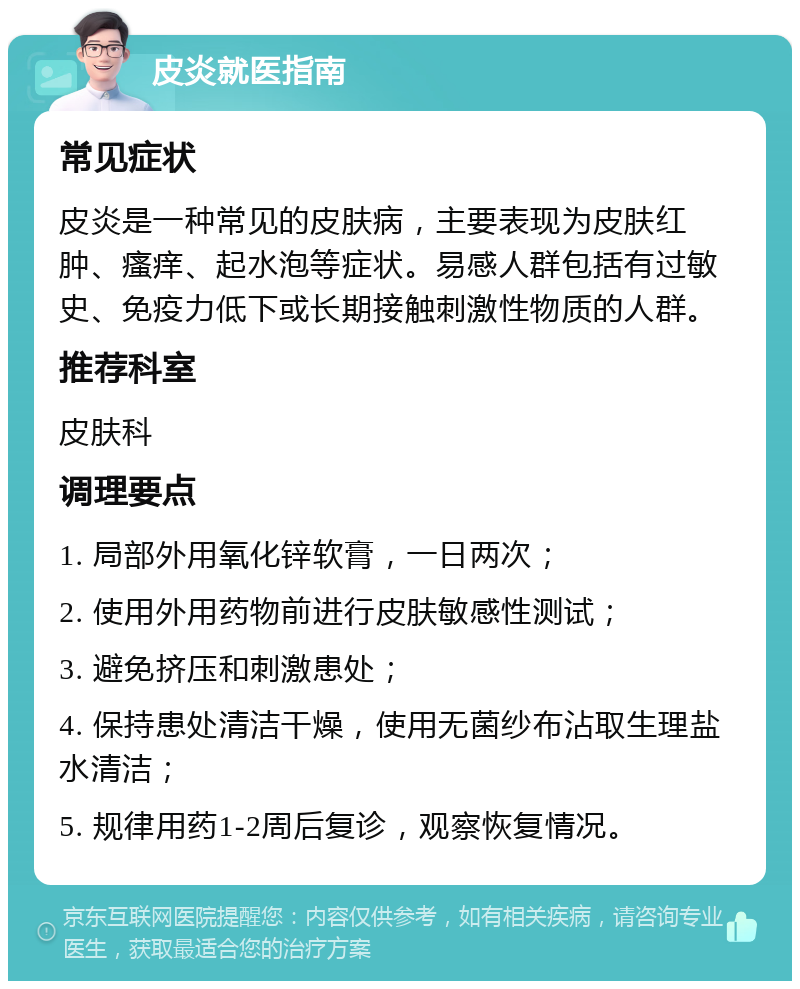 皮炎就医指南

常见症状

皮炎是一种常见的皮肤病，主要表现为皮肤红肿、瘙痒、起水泡等症状。易感人群包括有过敏史、免疫力低下或长期接触刺激性物质的人群。

推荐科室

皮肤科

调理要点

1. 局部外用氧化锌软膏，一日两次；

2. 使用外用药物前进行皮肤敏感性测试；

3. 避免挤压和刺激患处；

4. 保持患处清洁干燥，使用无菌纱布沾取生理盐水清洁；

5. 规律用药1-2周后复诊，观察恢复情况。

京东互联网医院提醒您：内容仅供参考，如有相关疾病，请咨询专业医生，获取最适合您的治疗方案